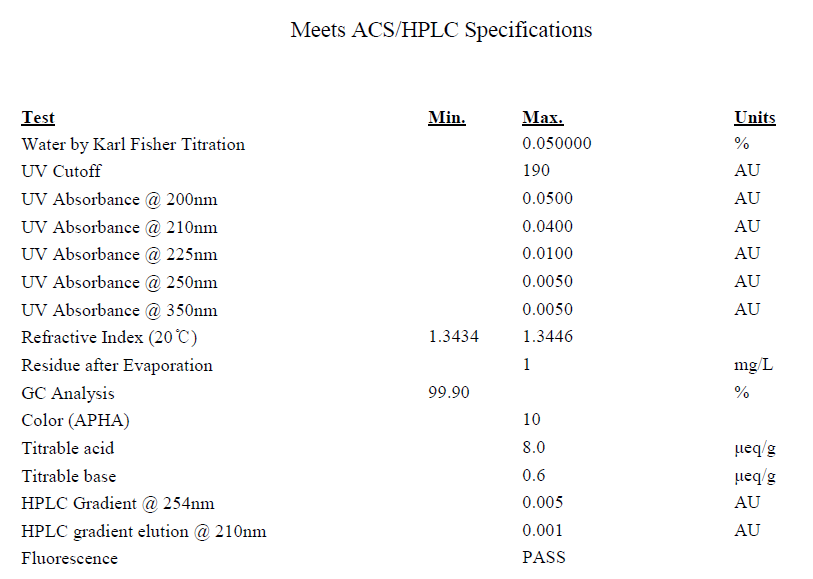 Meets ACS/HPLC Specifications

| Test | Min. | Max. | Units |
|---|---|---|---|
| Water by Karl Fisher Titration | | 0.050000 | % |
| UV Cutoff | | 190 | AU |
| UV Absorbance @ 200nm | | 0.0500 | AU |
| UV Absorbance @ 210nm | | 0.0400 | AU |
| UV Absorbance @ 225nm | | 0.0100 | AU |
| UV Absorbance @ 250nm | | 0.0050 | AU |
| UV Absorbance @ 350nm | | 0.0050 | AU |
| Refractive Index (20℃) | 1.3434 | 1.3446 | |
| Residue after Evaporation | | 1 | mg/L |
| GC Analysis | 99.90 | | % |
| Color (APHA) | | 10 | |
| Titrable acid | | 8.0 | μeq/g |
| Titrable base | | 0.6 | μeq/g |
| HPLC Gradient @ 254nm | | 0.005 | AU |
| HPLC gradient elution @ 210nm | | 0.001 | AU |
| Fluorescence | | PASS | |